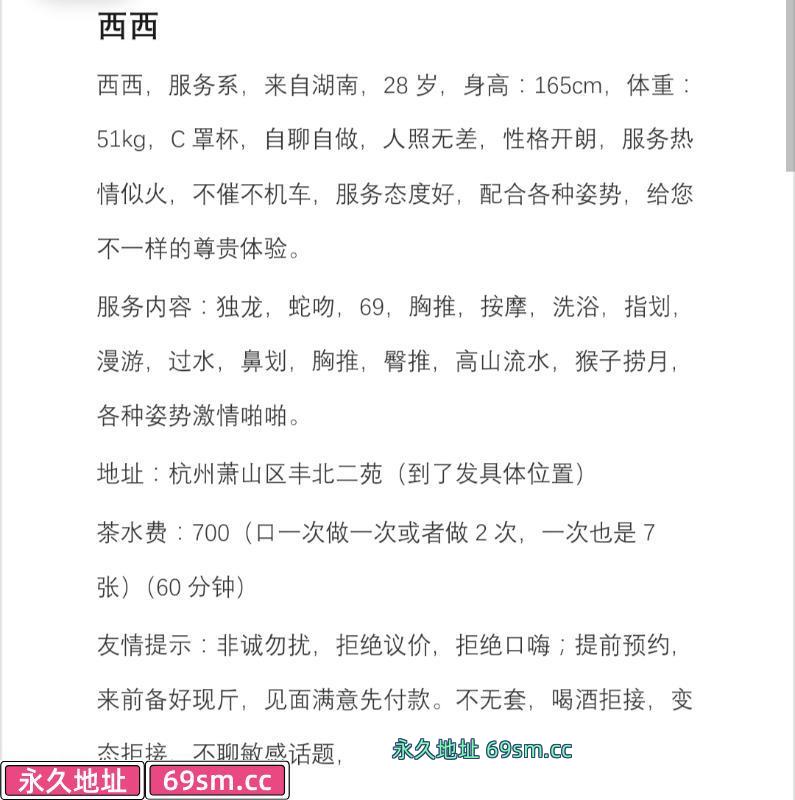 西西

西西，服务系，来自湖南，28 岁，身高：165cm，体重：51kg，C 罩杯，自聊自做，人照无差，性格开朗，服务热情似火，不催不机车，服务态度好，配合各种姿势，给您不一样的尊贵体验。

服务内容：独龙，蛇吻，69，胸推，按摩，洗浴，指划，漫游，过水，鼻划，胸推，臀推，高山流水，猴子捞月，各种姿势激情啪啪。

地址：杭州萧山区丰北二苑（到了发具体位置）

茶水费：700（口一次做一次或者做 2 次，一次也是 7 张）（60 分钟）

友情提示：非诚勿扰，拒绝议价，拒绝口嗨；提前预约，来前备好现斤，见面满意先付款。不无套，喝酒拒接，变态拒接，不聊敏感话题，

永久地址 69sm.cc

永久地址

69sm.cc